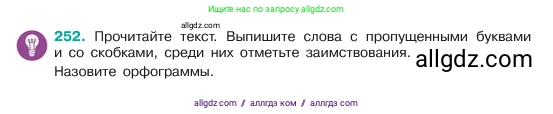 Ищите нас по запросу allgdz.com

allgdz.com

252. Прочитайте текст. Выпишите слова с пропущенными буквами и со скобками, среди них отметьте заимствования. Назовите орфограммы.

allgdz.com

allgdz com / аллгдз ком / аллгдз com